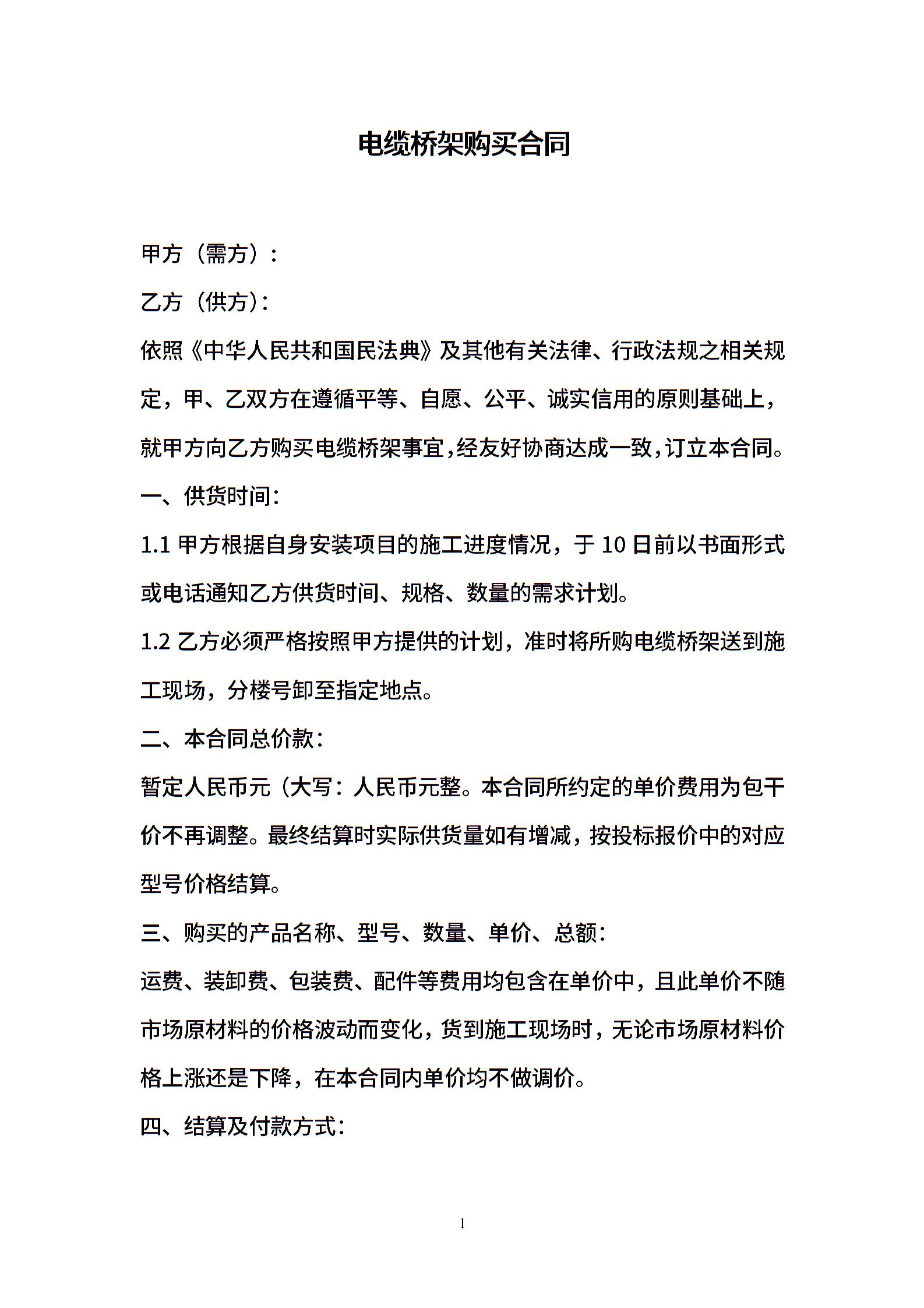 电缆桥架购买合同

甲方（需方）：

乙方（供方）：

依照《中华人民共和国民法典》及其他有关法律、行政法规之相关规定，甲、乙双方在遵循平等、自愿、公平、诚实信用的原则基础上，就甲方向乙方购买电缆桥架事宜，经友好协商达成一致，订立本合同。

一、供货时间：

1.1 甲方根据自身安装项目的施工进度情况，于 10 日前以书面形式或电话通知乙方供货时间、规格、数量的需求计划。

1.2 乙方必须严格按照甲方提供的计划，准时将所购电缆桥架送到施工现场，分楼号卸至指定地点。

二、本合同总价款：

暂定人民币元（大写：人民币元整。本合同所约定的单价费用为包干价不再调整。最终结算时实际供货量如有增减，按投标报价中的对应型号价格结算。

三、购买的产品名称、型号、数量、单价、总额：

运费、装卸费、包装费、配件等费用均包含在单价中，且此单价不随市场原材料的价格波动而变化，货到施工现场时，无论市场原材料价格上涨还是下降，在本合同内单价均不做调价。

四、结算及付款方式：

1